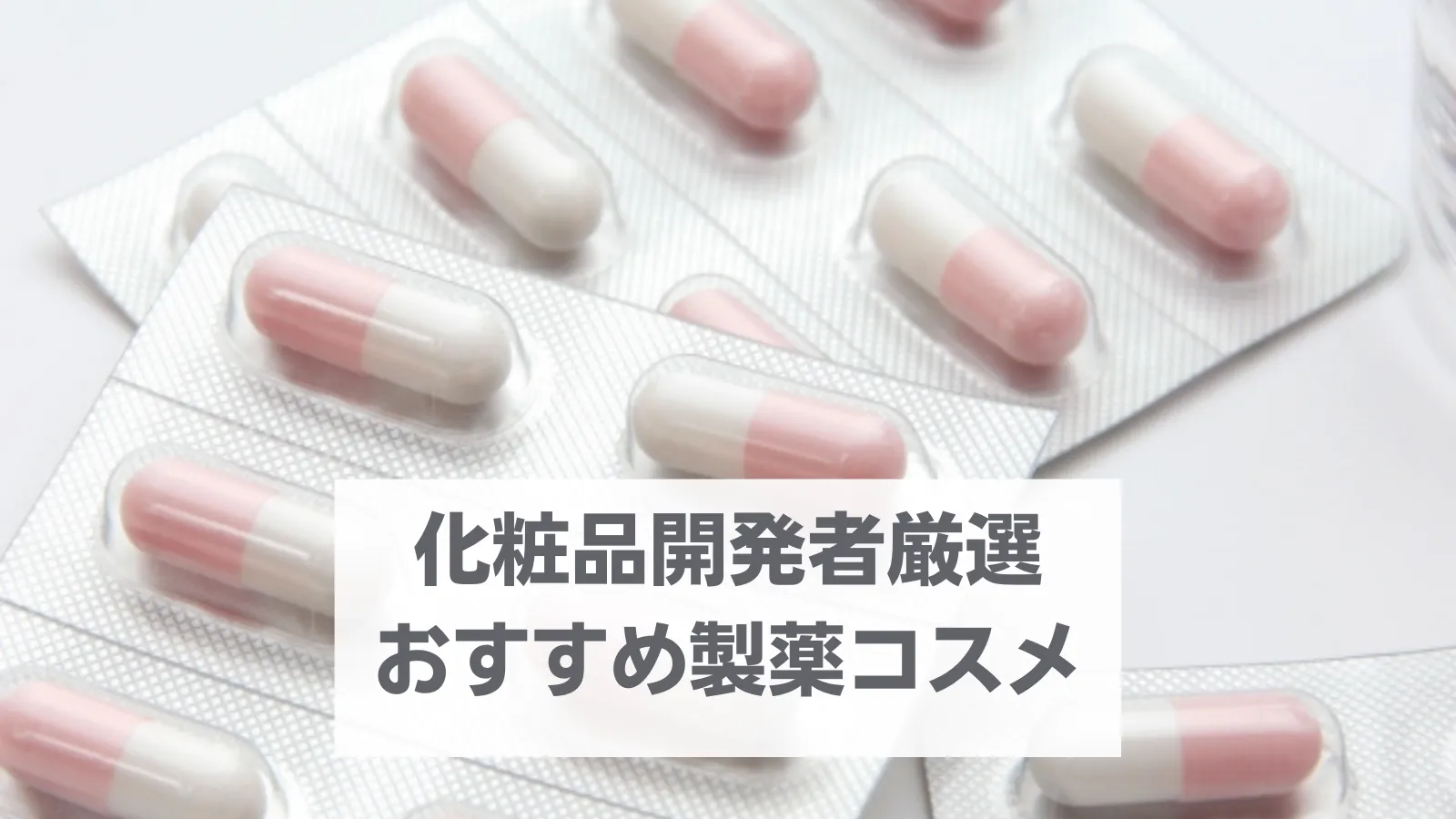 化粧品開発者厳選
おすすめ製薬コスメ